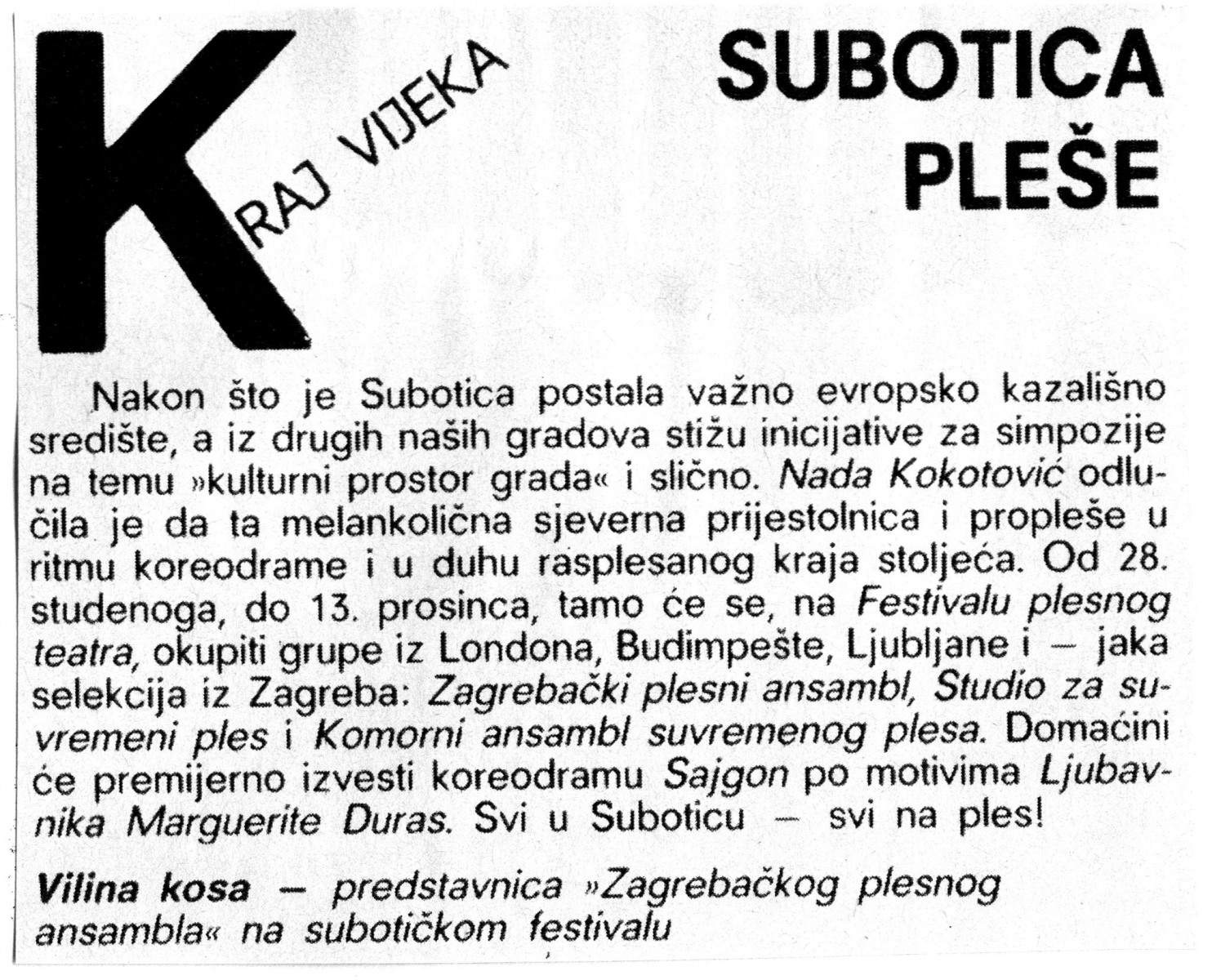 KRAJ VIJEKA

SUBOTICA PLEŠE

Nakon što je Subotica postala važno evropsko kazališno središte, a iz drugih naših gradova stižu inicijative za simpozije na temu »kulturni prostor grada« i slično. Nada Kokotović odlučila je da ta melankolična sjeverna prijestolnica i propleše u ritmu koreodrame i u duhu rasplesanog kraja stoljeća. Od 28. studenoga, do 13. prosinca, tamo će se, na Festivalu plesnog teatra, okupiti grupe iz Londona, Budimpešte, Ljubljane i — jaka selekcija iz Zagreba: Zagrebački plesni ansambl, Studio za suvremeni ples i Komorni ansambl suvremenog plesa. Domaćini će premijerno izvesti koreodramu Sajgon po motivima Ljubavnika Marguerite Duras. Svi u Suboticu — svi na ples!

Vilina kosa — predstavnica »Zagrebačkog plesnog ansambla« na subotičkom festivalu